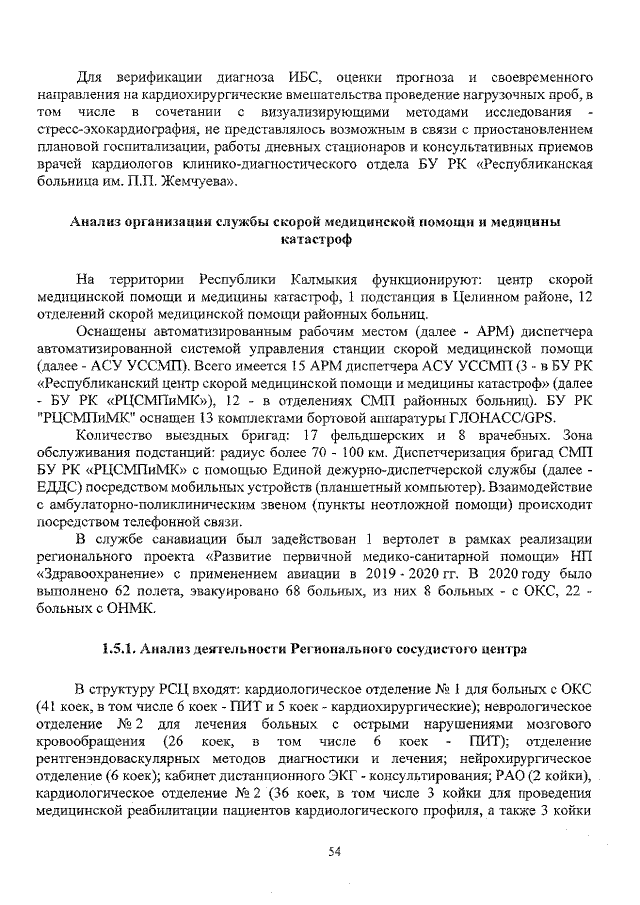 Для верификации диагноза ИБС, оценки прогноза и своевременного направления на кардиохирургические вмешательства проведение нагрузочных проб, в том числе в сочетании с визуализирующими методами исследования - стресс-эхокардиография, не представлялось возможным в связи с приостановлением плановой госпитализации, работы дневных стационаров и консультативных приемов врачей кардиологов клинико-диагностического отдела БУ РК «Республиканская больница им. П.П. Жемчуева».

Анализ организации службы скорой медицинской помощи и медицины катастроф

На территории Республики Калмыкия функционируют: центр скорой медицинской помощи и медицины катастроф, 1 подстанция в Целинном районе, 12 отделений скорой медицинской помощи районных больниц.

Оснащены автоматизированным рабочим местом (далее - АРМ) диспетчера автоматизированной системой управления станции скорой медицинской помощи (далее - АСУ УССМП). Всего имеется 15 АРМ диспетчера АСУ УССМП (3 - в БУ РК «Республиканский центр скорой медицинской помощи и медицины катастроф» (далее - БУ РК «РЦСМПиМК»), 12 - в отделениях СМП районных больниц). БУ РК "РЦСМПиМК" оснащен 13 комплектами бортовой аппаратуры ГЛОНАСС/GPS.

Количество выездных бригад: 17 фельдшерских и 8 врачебных. Зона обслуживания подстанций: радиус более 70 - 100 км. Диспетчеризация бригад СМП БУ РК «РЦСМПиМК» с помощью Единой дежурно-диспетчерской службы (далее - ЕДДС) посредством мобильных устройств (планшетный компьютер). Взаимодействие с амбулаторно-поликлиническим звеном (пункты неотложной помощи) происходит посредством телефонной связи.

В службе санавиации был задействован 1 вертолет в рамках реализации регионального проекта «Развитие первичной медико-санитарной помощи» НП «Здравоохранение» с применением авиации в 2019 - 2020 гг. В 2020 году было выполнено 62 полета, эвакуировано 68 больных, из них 8 больных - с ОКС, 22 - больных с ОНМК.

1.5.1. Анализ деятельности Регионального сосудистого центра

В структуру РСЦ входят: кардиологическое отделение № 1 для больных с ОКС (41 коек, в том числе 6 коек - ПИТ и 5 коек - кардиохирургические); неврологическое отделение № 2 для лечения больных с острыми нарушениями мозгового кровообращения (26 коек, в том числе 6 коек - ПИТ); отделение рентгенэндоваскулярных методов диагностики и лечения; нейрохирургическое отделение (6 коек); кабинет дистанционного ЭКГ - консультирования; РАО (2 койки), кардиологическое отделение № 2 (36 коек, в том числе 3 койки для проведения медицинской реабилитации пациентов кардиологического профиля, а также 3 койки

54